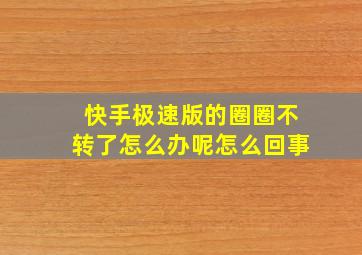 快手极速版的圈圈不转了怎么办呢怎么回事